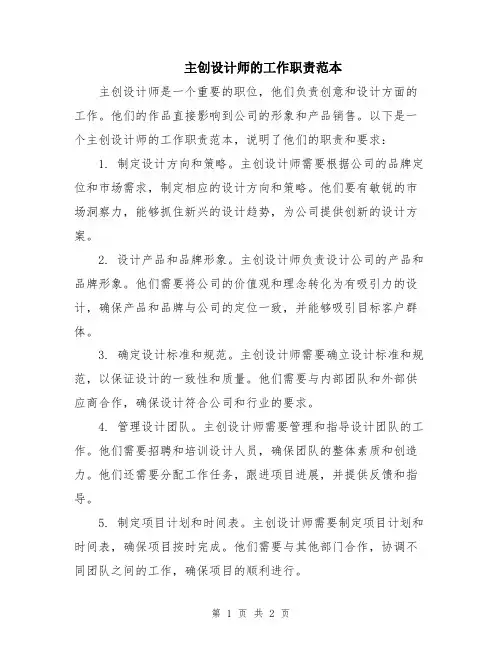 主创设计师的工作职责范本

主创设计师是一个重要的职位，他们负责创意和设计方面的工作。他们的作品直接影响到公司的形象和产品销售。以下是一个主创设计师的工作职责范本，说明了他们的职责和要求：

1. 制定设计方向和策略。主创设计师需要根据公司的品牌定位和市场需求，制定相应的设计方向和策略。他们要有敏锐的市场洞察力，能够抓住新兴的设计趋势，为公司提供创新的设计方案。

2. 设计产品和品牌形象。主创设计师负责设计公司的产品和品牌形象。他们需要将公司的价值观和理念转化为有吸引力的设计，确保产品和品牌与公司的定位一致，并能够吸引目标客户群体。

3. 确定设计标准和规范。主创设计师需要确立设计标准和规范，以保证设计的一致性和质量。他们需要与内部团队和外部供应商合作，确保设计符合公司和行业的要求。

4. 管理设计团队。主创设计师需要管理和指导设计团队的工作。他们需要招聘和培训设计人员，确保团队的整体素质和创造力。他们还需要分配工作任务，跟进项目进展，并提供反馈和指导。

5. 制定项目计划和时间表。主创设计师需要制定项目计划和时间表，确保项目按时完成。他们需要与其他部门合作，协调不同团队之间的工作，确保项目的顺利进行。

第 1 页 共 2 页